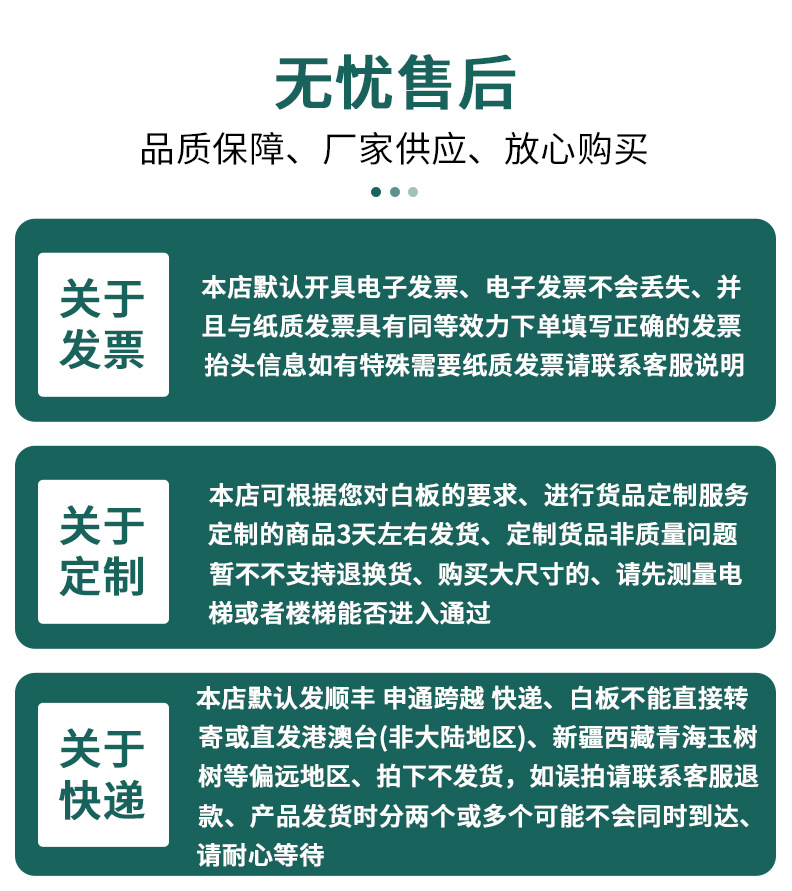 无忧售后

品质保障、厂家供应、放心购买

关于发票

本店默认开具电子发票、电子发票不会丢失、并且与纸质发票具有同等效力下单填写正确的发票抬头信息如有特殊需要纸质发票请联系客服说明

关于定制

本店可根据您对白板的要求、进行货品定制服务定制的商品3天左右发货、定制货品非质量问题暂不不支持退换货、购买大尺寸的、请先测量电梯或者楼梯能否进入通过

关于快递

本店默认发顺丰 申通跨越 快递、白板不能直接转寄或直发港澳台(非大陆地区)、新疆西藏青海玉树树等偏远地区、拍下不发货，如误拍请联系客服退款、产品发货时分两个或多个可能不会同时到达、请耐心等待